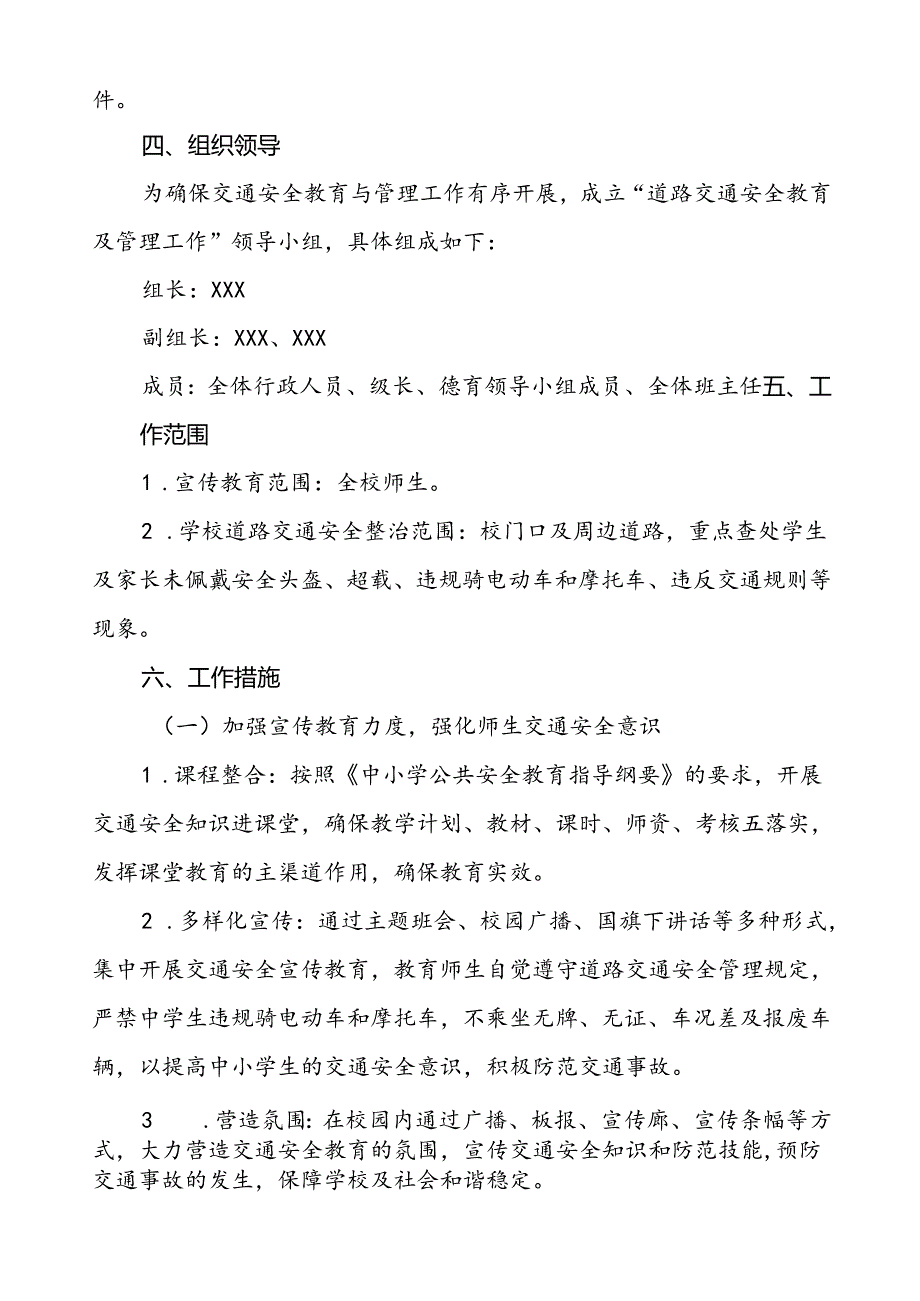 件。

四、组织领导

为确保交通安全教育与管理工作有序开展，成立“道路交通安全教育及管理工作”领导小组，具体组成如下：

组长：XXX

副组长：XXX、XXX

成员：全体行政人员、级长、德育领导小组成员、全体班主任五、工作范围

1．宣传教育范围：全校师生。

2．学校道路交通安全整治范围：校门口及周边道路，重点查处学生及家长未佩戴安全头盔、超载、违规骑电动车和摩托车、违反交通规则等现象。

六、工作措施

（一）加强宣传教育力度，强化师生交通安全意识

1．课程整合：按照《中小学公共安全教育指导纲要》的要求，开展交通安全知识进课堂，确保教学计划、教材、课时、师资、考核五落实，发挥课堂教育的主渠道作用，确保教育实效。

2．多样化宣传：通过主题班会、校园广播、国旗下讲话等多种形式，集中开展交通安全宣传教育，教育师生自觉遵守道路交通安全管理规定，严禁中学生违规骑电动车和摩托车，不乘坐无牌、无证、车况差及报废车辆，以提高中小学生的交通安全意识，积极防范交通事故。

3　．营造氛围：在校园内通过广播、板报、宣传廊、宣传条幅等方式，大力营造交通安全教育的氛围，宣传交通安全知识和防范技能，预防交通事故的发生，保障学校及社会和谐稳定。